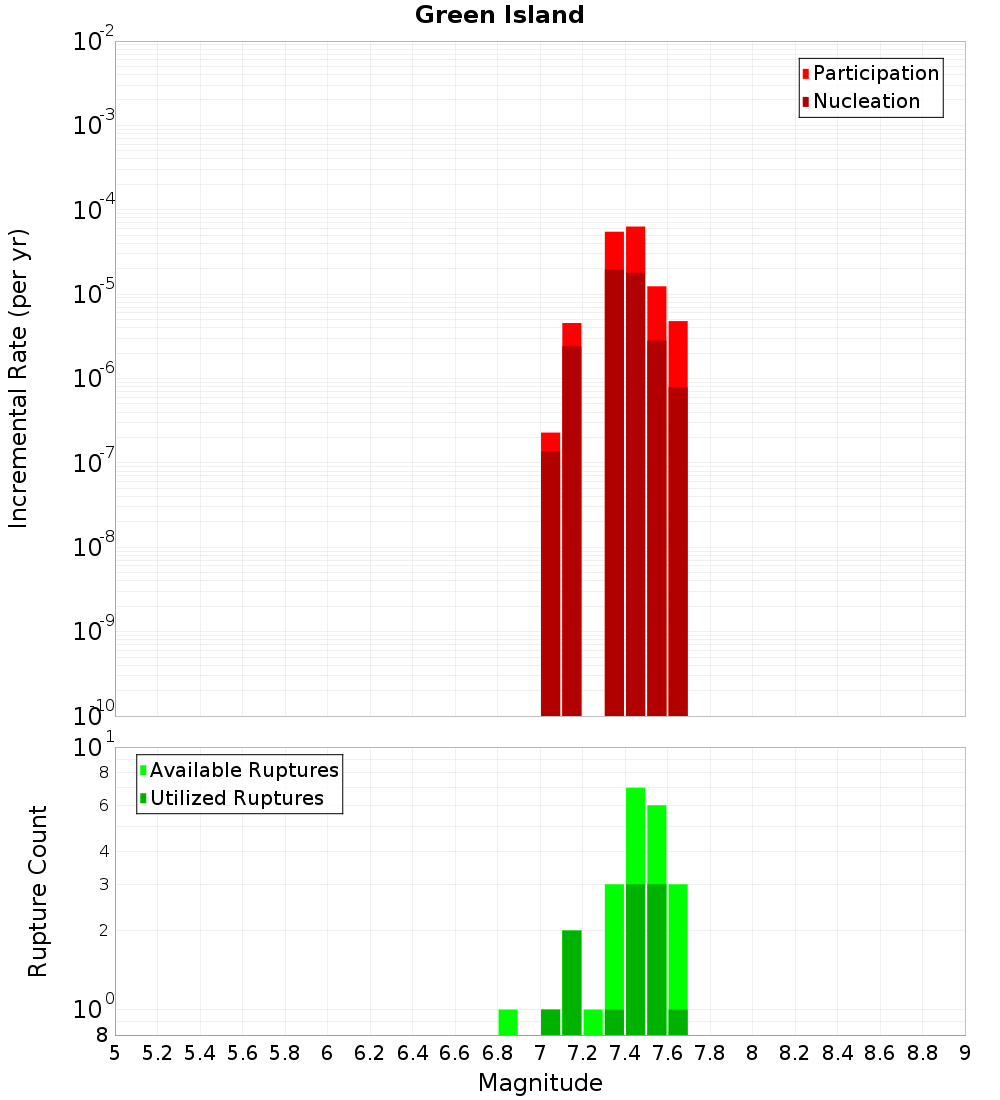 Green Island

Participation
Nucleation

Incremental Rate (per yr)

$10^{-2}$
$10^{-3}$
$10^{-4}$
$10^{-5}$
$10^{-6}$
$10^{-7}$
$10^{-8}$
$10^{-9}$
$10^{-10}$

Available Ruptures
Utilized Ruptures

Rupture Count

$10^{1}$
8
6
4
3
2
$10^{0}$
8

5 5.2 5.4 5.6 5.8 6 6.2 6.4 6.6 6.8 7 7.2 7.4 7.6 7.8 8 8.2 8.4 8.6 8.8 9

Magnitude